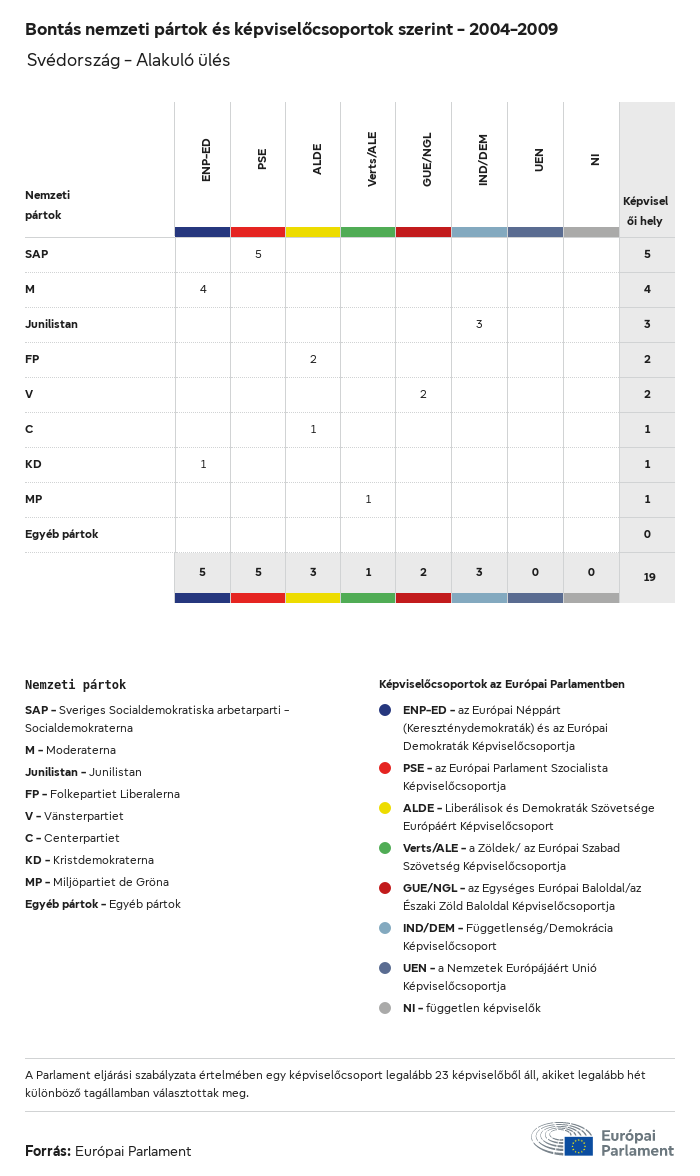 Bontás nemzeti pártok és képviselőcsoportok szerint – 2004–2009

Svédország – Alakuló ülés

| Nemzeti pártok | ENP-ED | PSE | ALDE | Verts/ALE | GUE/NGL | IND/DEM | UEN | NI | Képviselői hely |
|---|---|---|---|---|---|---|---|---|---|
| SAP | | 5 | | | | | | | 5 |
| M | 4 | | | | | | | | 4 |
| Junilistan | | | | | | 3 | | | 3 |
| FP | | | 2 | | | | | | 2 |
| V | | | | | 2 | | | | 2 |
| C | | | 1 | | | | | | 1 |
| KD | 1 | | | | | | | | 1 |
| MP | | | | 1 | | | | | 1 |
| Egyéb pártok | | | | | | | | | 0 |
| | 5 | 5 | 3 | 1 | 2 | 3 | 0 | 0 | 19 |

Nemzeti pártok

SAP – Sveriges Socialdemokratiska arbetarparti – Socialdemokraterna
M – Moderaterna
Junilistan – Junilistan
FP – Folkepartiet Liberalerna
V – Vänsterpartiet
C – Centerpartiet
KD – Kristdemokraterna
MP – Miljöpartiet de Gröna
Egyéb pártok – Egyéb pártok

Képviselőcsoportok az Európai Parlamentben

ENP-ED – az Európai Néppárt (Kereszténydemokraták) és az Európai Demokraták Képviselőcsoportja
PSE – az Európai Parlament Szocialista Képviselőcsoportja
ALDE – Liberálisok és Demokraták Szövetsége Európáért Képviselőcsoport
Verts/ALE – a Zöldek/ az Európai Szabad Szövetség Képviselőcsoportja
GUE/NGL – az Egységes Európai Baloldal/az Északi Zöld Baloldal Képviselőcsoportja
IND/DEM – Függetlenség/Demokrácia Képviselőcsoport
UEN – a Nemzetek Európájáért Unió Képviselőcsoportja
NI – független képviselők

A Parlament eljárási szabályzata értelmében egy képviselőcsoport legalább 23 képviselőből áll, akiket legalább hét különböző tagállamban választottak meg.

Forrás: Európai Parlament

Európai Parlament